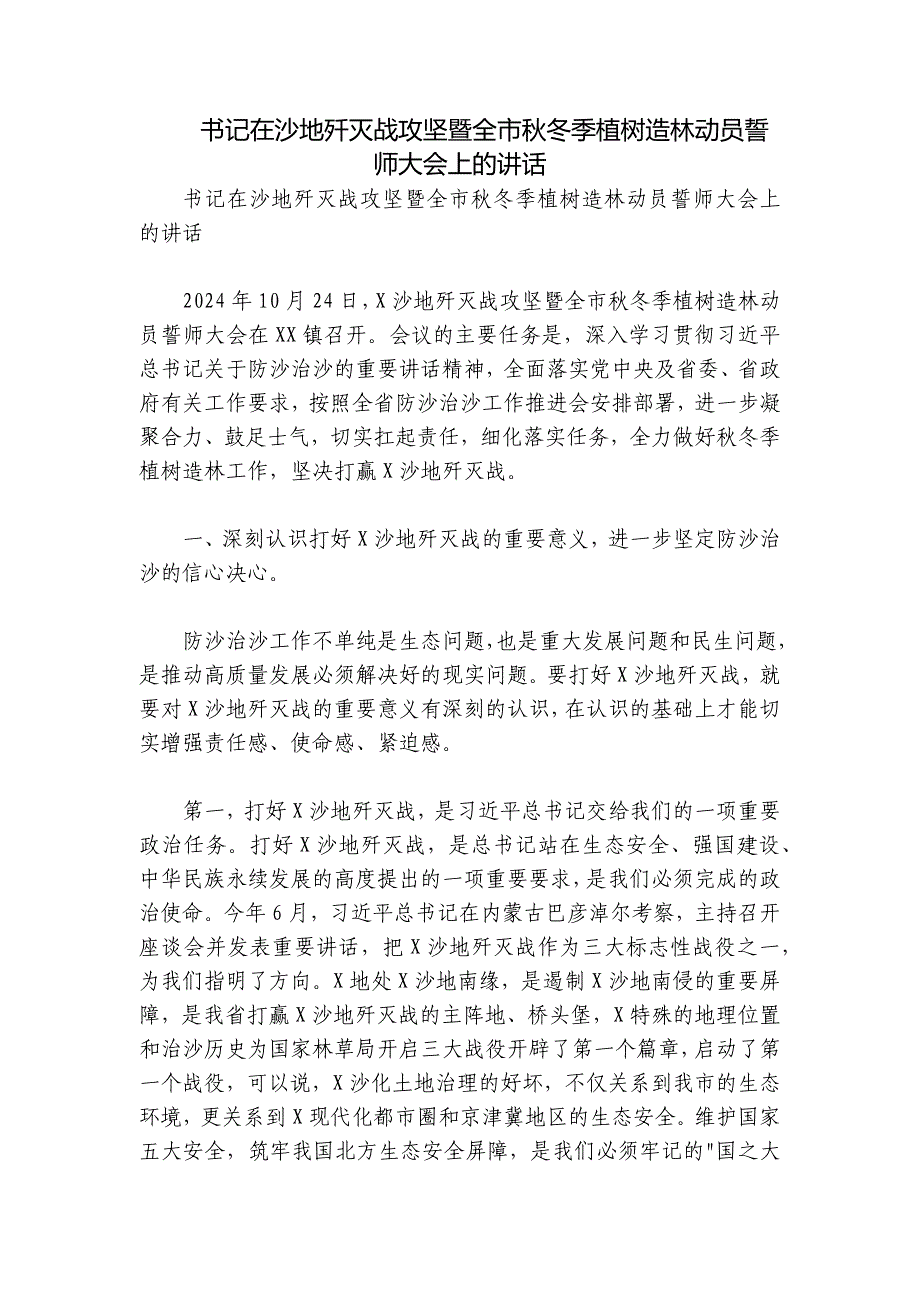 书记在沙地歼灭战攻坚暨全市秋冬季植树造林动员誓师大会上的讲话

书记在沙地歼灭战攻坚暨全市秋冬季植树造林动员誓师大会上的讲话

2024年10月24日，X沙地歼灭战攻坚暨全市秋冬季植树造林动员誓师大会在XX镇召开。会议的主要任务是，深入学习贯彻习近平总书记关于防沙治沙的重要讲话精神，全面落实党中央及省委、省政府有关工作要求，按照全省防沙治沙工作推进会安排部署，进一步凝聚合力、鼓足士气，切实扛起责任，细化落实任务，全力做好秋冬季植树造林工作，坚决打赢X沙地歼灭战。

一、深刻认识打好X沙地歼灭战的重要意义，进一步坚定防沙治沙的信心决心。

防沙治沙工作不单纯是生态问题，也是重大发展问题和民生问题，是推动高质量发展必须解决好的现实问题。要打好X沙地歼灭战，就要对X沙地歼灭战的重要意义有深刻的认识，在认识的基础上才能切实增强责任感、使命感、紧迫感。

第一，打好X沙地歼灭战，是习近平总书记交给我们的一项重要政治任务。打好X沙地歼灭战，是总书记站在生态安全、强国建设、中华民族永续发展的高度提出的一项重要要求，是我们必须完成的政治使命。今年6月，习近平总书记在内蒙古巴彦淖尔考察，主持召开座谈会并发表重要讲话，把X沙地歼灭战作为三大标志性战役之一，为我们指明了方向。X地处X沙地南缘，是遏制X沙地南侵的重要屏障，是我省打赢X沙地歼灭战的主阵地、桥头堡，X特殊的地理位置和治沙历史为国家林草局开启三大战役开辟了第一个篇章，启动了第一个战役，可以说，X沙化土地治理的好坏，不仅关系到我市的生态环境，更关系到X现代化都市圈和京津冀地区的生态安全。维护国家五大安全，筑牢我国北方生态安全屏障，是我们必须牢记的"国之大